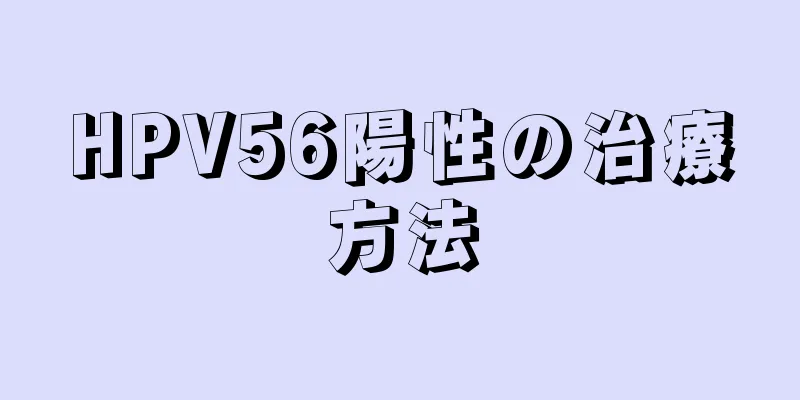 HPV56陽性の治療方法